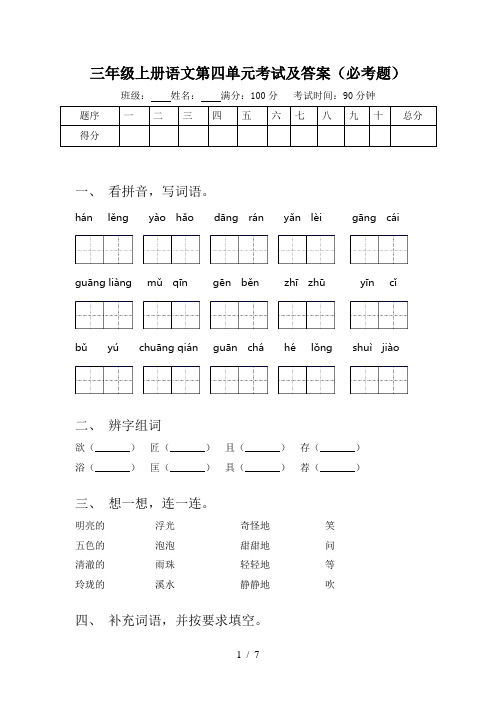 三年级上册语文第四单元考试及答案（必考题）

班级：____姓名：____满分：100 分 考试时间：90 分钟

| 题序 | 一 | 二 | 三 | 四 | 五 | 六 | 七 | 八 | 九 | 十 | 总分 |
|---|---|---|---|---|---|---|---|---|---|---|---|
| 得分 | | | | | | | | | | | |

一、 看拼音，写词语。

hán lěng yào hǎo dāng rán yǎn lèi gāng cái

guāng liàng mǔ qīn gēn běn zhī zhū yīn cǐ

bǔ yú chuāng qián guān chá hé lǒng shuì jiào

二、 辨字组词

欲（______） 匠（______） 且（______） 存（______）

浴（______） 匡（______） 具（______） 荐（______）

三、 想一想，连一连。

明亮的 浮光 奇怪地 笑

五色的 泡泡 甜甜地 问

清澈的 雨珠 轻轻地 等

玲珑的 溪水 静静地 吹

四、 补充词语，并按要求填空。

1 / 7